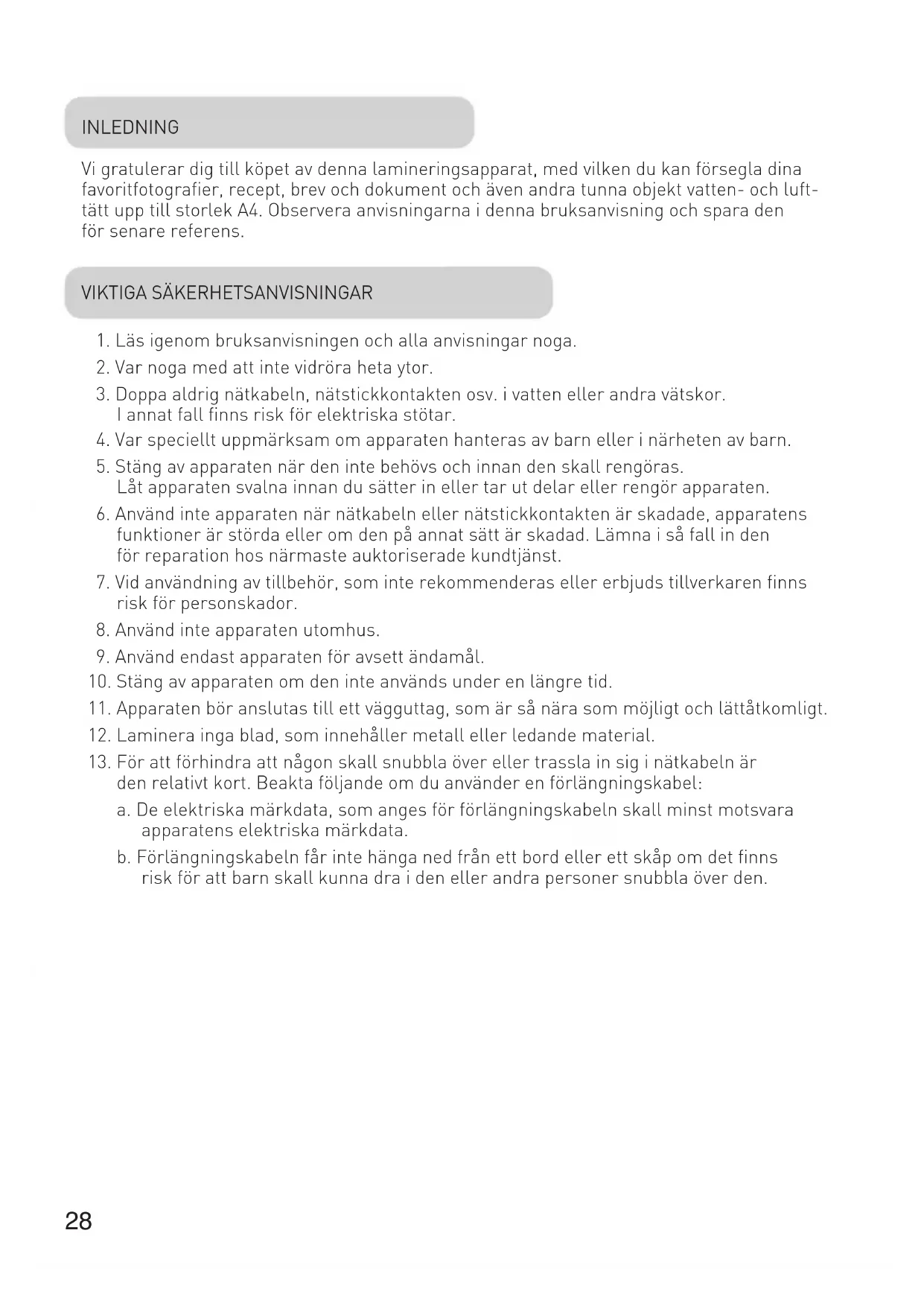 INLEDNING

Vi gratulerar dig till köpet av denna lamineringsapparat, med vilken du kan försegla dina favoritfotografier, recept, brev och dokument och även andra tunna objekt vatten- och lufttätt upp till storlek A4. Observera anvisningarna i denna bruksanvisning och spara den för senare referens.

VIKTIGA SÄKERHETSANVISNINGAR

1. Läs igenom bruksanvisningen och alla anvisningar noga.
2. Var noga med att inte vidröra heta ytor.
3. Doppa aldrig nätkabeln, nätstickkontakten osv. i vatten eller andra vätskor. I annat fall finns risk för elektriska stötar.
4. Var speciellt uppmärksam om apparaten hanteras av barn eller i närheten av barn.
5. Stäng av apparaten när den inte behövs och innan den skall rengöras. Låt apparaten svalna innan du sätter in eller tar ut delar eller rengör apparaten.
6. Använd inte apparaten när nätkabeln eller nätstickkontakten är skadade, apparatens funktioner är störda eller om den på annat sätt är skadad. Lämna i så fall in den för reparation hos närmaste auktoriserade kundtjänst.
7. Vid användning av tillbehör, som inte rekommenderas eller erbjuds tillverkaren finns risk för personskador.
8. Använd inte apparaten utomhus.
9. Använd endast apparaten för avsett ändamål.
10. Stäng av apparaten om den inte används under en längre tid.
11. Apparaten bör anslutas till ett vägguttag, som är så nära som möjligt och lättåtkomligt.
12. Laminera inga blad, som innehåller metall eller ledande material.
13. För att förhindra att någon skall snubbla över eller trassla in sig i nätkabeln är den relativt kort. Beakta följande om du använder en förlängningskabel:
a. De elektriska märkdata, som anges för förlängningskabeln skall minst motsvara apparatens elektriska märkdata.
b. Förlängningskabeln får inte hänga ned från ett bord eller ett skåp om det finns risk för att barn skall kunna dra i den eller andra personer snubbla över den.

28